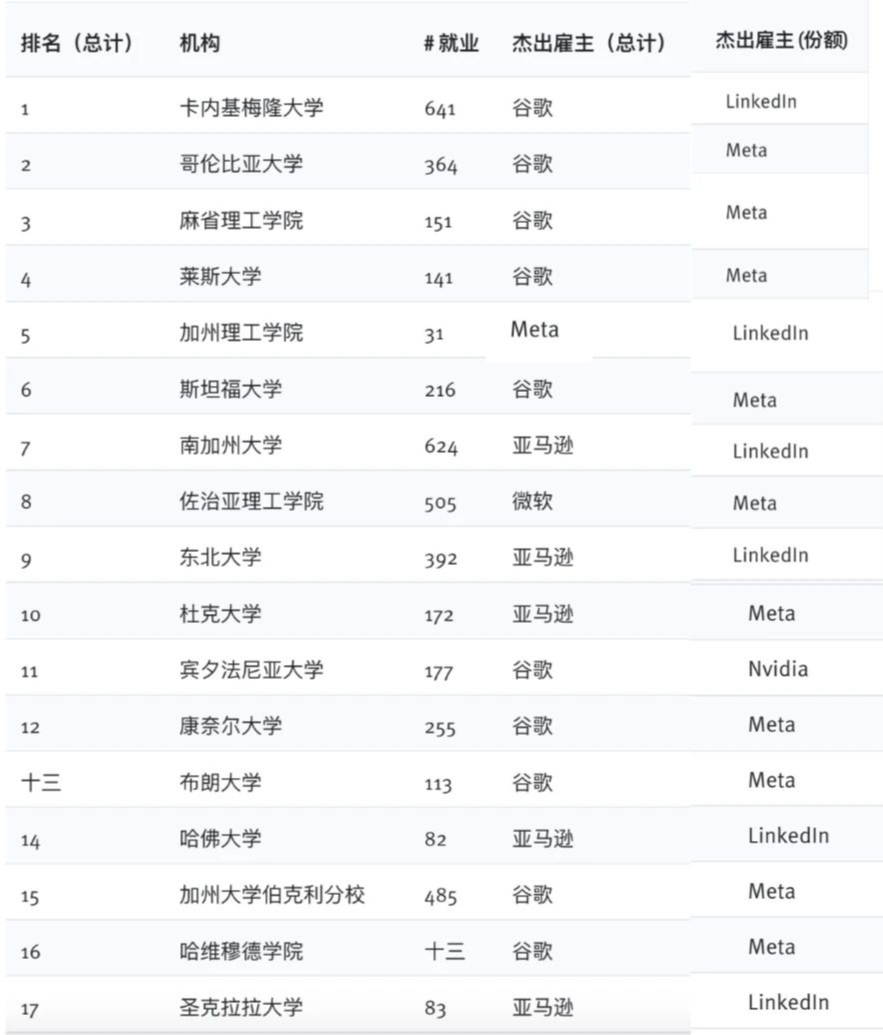 | 排名（总计） | 机构 | # 就业 | 杰出雇主（总计） | 杰出雇主(份额) |
|---|---|---|---|---|
| 1 | 卡内基梅隆大学 | 641 | 谷歌 | LinkedIn |
| 2 | 哥伦比亚大学 | 364 | 谷歌 | Meta |
| 3 | 麻省理工学院 | 151 | 谷歌 | Meta |
| 4 | 莱斯大学 | 141 | 谷歌 | Meta |
| 5 | 加州理工学院 | 31 | Meta | LinkedIn |
| 6 | 斯坦福大学 | 216 | 谷歌 | Meta |
| 7 | 南加州大学 | 624 | 亚马逊 | LinkedIn |
| 8 | 佐治亚理工学院 | 505 | 微软 | Meta |
| 9 | 东北大学 | 392 | 亚马逊 | LinkedIn |
| 10 | 杜克大学 | 172 | 亚马逊 | Meta |
| 11 | 宾夕法尼亚大学 | 177 | 谷歌 | Nvidia |
| 12 | 康奈尔大学 | 255 | 谷歌 | Meta |
| 十三 | 布朗大学 | 113 | 谷歌 | Meta |
| 14 | 哈佛大学 | 82 | 亚马逊 | LinkedIn |
| 15 | 加州大学伯克利分校 | 485 | 谷歌 | Meta |
| 16 | 哈维穆德学院 | 十三 | 谷歌 | Meta |
| 17 | 圣克拉拉大学 | 83 | 亚马逊 | LinkedIn |